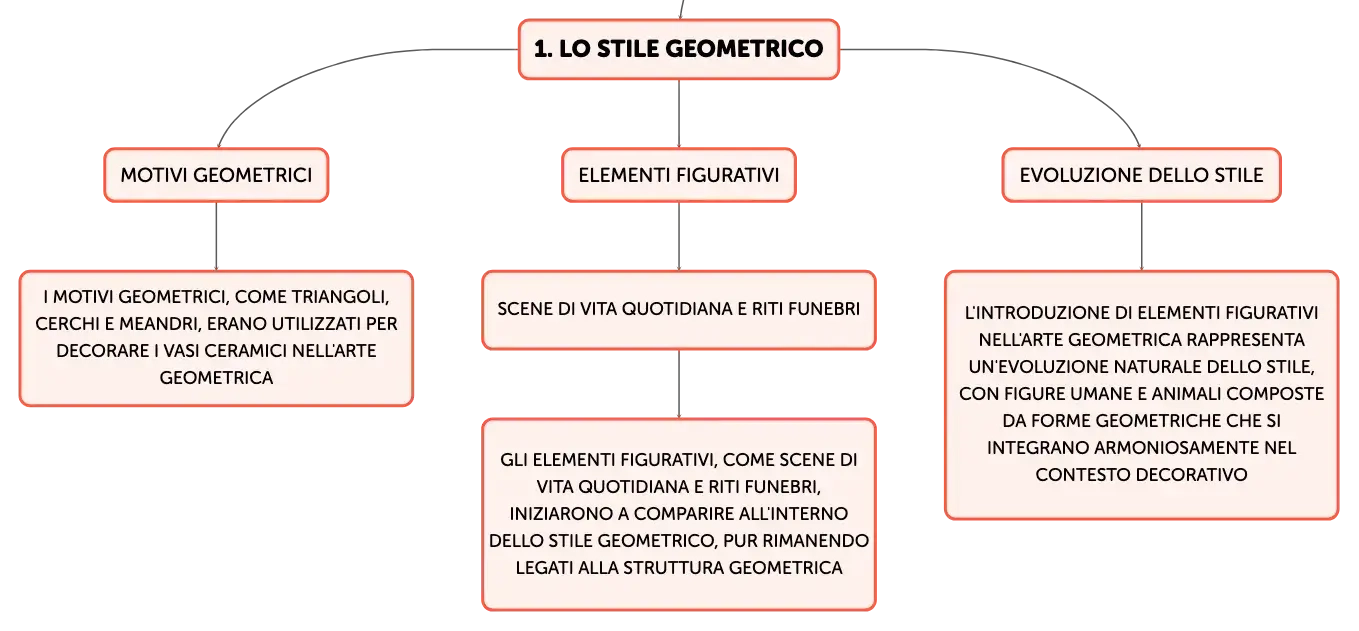 1. LO STILE GEOMETRICO

MOTIVI GEOMETRICI

I MOTIVI GEOMETRICI, COME TRIANGOLI, CERCHI E MEANDRI, ERANO UTILIZZATI PER DECORARE I VASI CERAMICI NELL'ARTE GEOMETRICA

ELEMENTI FIGURATIVI

SCENE DI VITA QUOTIDIANA E RITI FUNEBRI

GLI ELEMENTI FIGURATIVI, COME SCENE DI VITA QUOTIDIANA E RITI FUNEBRI, INIZIARONO A COMPARIRE ALL'INTERNO DELLO STILE GEOMETRICO, PUR RIMANENDO LEGATI ALLA STRUTTURA GEOMETRICA

EVOLUZIONE DELLO STILE

L'INTRODUZIONE DI ELEMENTI FIGURATIVI NELL'ARTE GEOMETRICA RAPPRESENTA UN'EVOLUZIONE NATURALE DELLO STILE, CON FIGURE UMANE E ANIMALI COMPOSTE DA FORME GEOMETRICHE CHE SI INTEGRANO ARMONIOSAMENTE NEL CONTESTO DECORATIVO